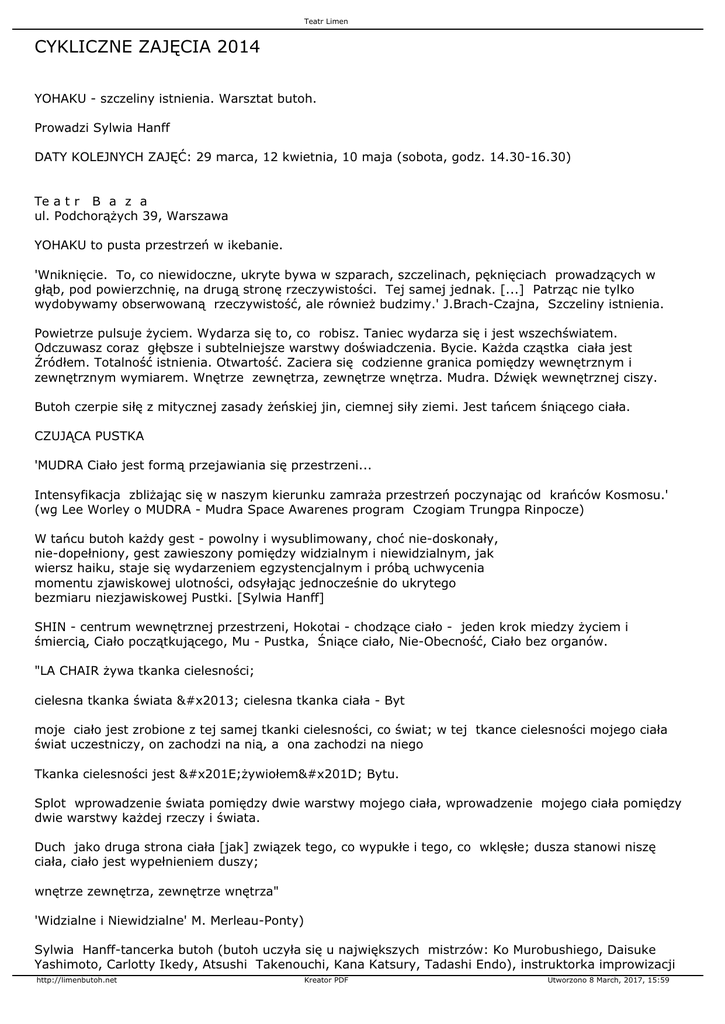 Teatr Limen

CYKLICZNE ZAJĘCIA 2014

YOHAKU - szczeliny istnienia. Warsztat butoh.

Prowadzi Sylwia Hanff

DATY KOLEJNYCH ZAJĘĆ: 29 marca, 12 kwietnia, 10 maja (sobota, godz. 14.30-16.30)

T e a t r B a z a
ul. Podchorążych 39, Warszawa

YOHAKU to pusta przestrzeń w ikebanie.

'Wniknięcie. To, co niewidoczne, ukryte bywa w szparach, szczelinach, pęknięciach prowadzących w głąb, pod powierzchnię, na drugą stronę rzeczywistości. Tej samej jednak. [...] Patrząc nie tylko wydobywamy obserwowaną rzeczywistość, ale również budzimy.' J.Brach-Czajna, Szczeliny istnienia.

Powietrze pulsuje życiem. Wydarza się to, co robisz. Taniec wydarza się i jest wszechświatem. Odczuwasz coraz głębsze i subtelniejsze warstwy doświadczenia. Bycie. Każda cząstka ciała jest Źródłem. Totalność istnienia. Otwartość. Zaciera się codzienne granica pomiędzy wewnętrznym i zewnętrznym wymiarem. Wnętrze zewnętrza, zewnętrze wnętrza. Mudra. Dźwięk wewnętrznej ciszy.

Butoh czerpie siłę z mitycznej zasady żeńskiej jin, ciemnej siły ziemi. Jest tańcem śniącego ciała.

CZUJĄCA PUSTKA

'MUDRA Ciało jest formą przejawiania się przestrzeni...

Intensyfikacja zbliżając się w naszym kierunku zamraża przestrzeń poczynając od krańców Kosmosu.' (wg Lee Worley o MUDRA - Mudra Space Awarenes program Czogiam Trungpa Rinpocze)

W tańcu butoh każdy gest - powolny i wysublimowany, choć nie-doskonały, nie-dopełniony, gest zawieszony pomiędzy widzialnym i niewidzialnym, jak wiersz haiku, staje się wydarzeniem egzystencjalnym i próbą uchwycenia momentu zjawiskowej ulotności, odsyłając jednocześnie do ukrytego bezmiaru niezjawiskowej Pustki. [Sylwia Hanff]

SHIN - centrum wewnętrznej przestrzeni, Hokotai - chodzące ciało - jeden krok miedzy życiem i śmiercią, Ciało początkującego, Mu - Pustka, Śniące ciało, Nie-Obecność, Ciało bez organów.

"LA CHAIR żywa tkanka cielesności;

cielesna tkanka świata &#x2013; cielesna tkanka ciała - Byt

moje ciało jest zrobione z tej samej tkanki cielesności, co świat; w tej tkance cielesności mojego ciała świat uczestniczy, on zachodzi na nią, a ona zachodzi na niego

Tkanka cielesności jest &#x201E;żywiołem&#x201D; Bytu.

Splot wprowadzenie świata pomiędzy dwie warstwy mojego ciała, wprowadzenie mojego ciała pomiędzy dwie warstwy każdej rzeczy i świata.

Duch jako druga strona ciała [jak] związek tego, co wypukłe i tego, co wklęsłe; dusza stanowi niszę ciała, ciało jest wypełnieniem duszy;

wnętrze zewnętrza, zewnętrze wnętrza"

'Widzialne i Niewidzialne' M. Merleau-Ponty)

Sylwia Hanff-tancerka butoh (butoh uczyła się u największych mistrzów: Ko Murobushiego, Daisuke Yashimoto, Carlotty Ikedy, Atsushi Takenouchi, Kana Katsury, Tadashi Endo), instruktorka improwizacji

http://limenbutoh.net Kreator PDF Utworzono 8 March, 2017, 15:59